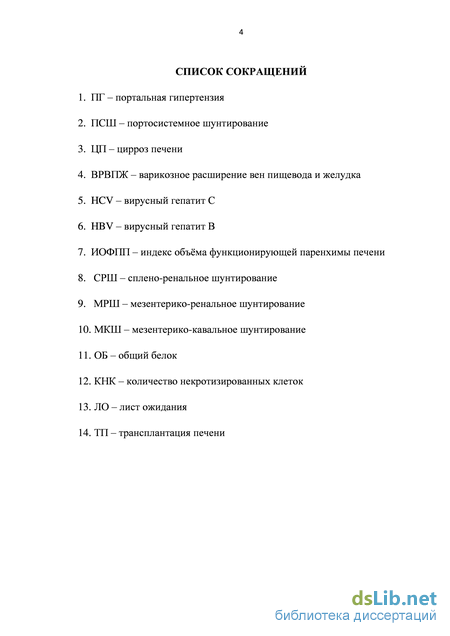 4

СПИСОК СОКРАЩЕНИЙ

1. ПГ – портальная гипертензия

2. ПСШ – портосистемное шунтирование

3. ЦП – цирроз печени

4. ВРВПЖ – варикозное расширение вен пищевода и желудка

5. HCV – вирусный гепатит С

6. HBV – вирусный гепатит В

7. ИОФПП – индекс объёма функционирующей паренхимы печени

8. СРШ – сплено-ренальное шунтирование

9. МРШ – мезентерико-ренальное шунтирование

10. МКШ – мезентерико-кавальное шунтирование

11. ОБ – общий белок

12. КНК – количество некротизированных клеток

13. ЛО – лист ожидания

14. ТП – трансплантация печени

dsLib.net
библиотека диссертаций